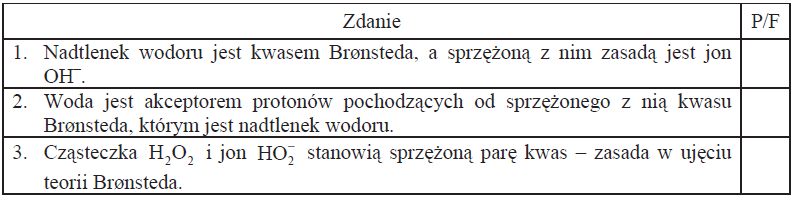 | Zdanie | P/F |
|---|---|
| 1. Nadtlenek wodoru jest kwasem Brønsteda, a sprzężoną z nim zasadą jest jon $OH^-$. | |
| 2. Woda jest akceptorem protonów pochodzących od sprzężonego z nią kwasu Brønsteda, którym jest nadtlenek wodoru. | |
| 3. Cząsteczka $H_2O_2$ i jon $HO_2^-$ stanowią sprzężoną parę kwas – zasada w ujęciu teorii Brønsteda. | |